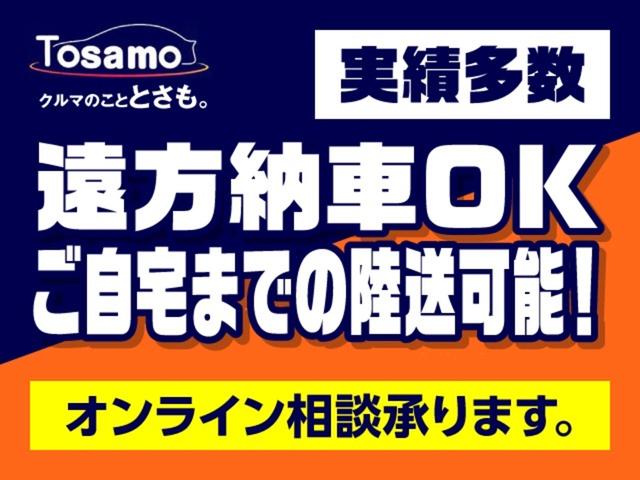 Tosamo
クルマのこととさも。

実績多数

遠方納車OK
ご自宅までの陸送可能！

オンライン相談承ります。